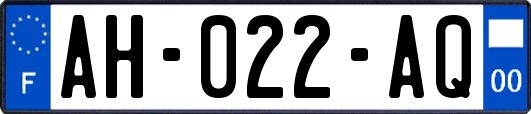 F
AH-022-AQ
00